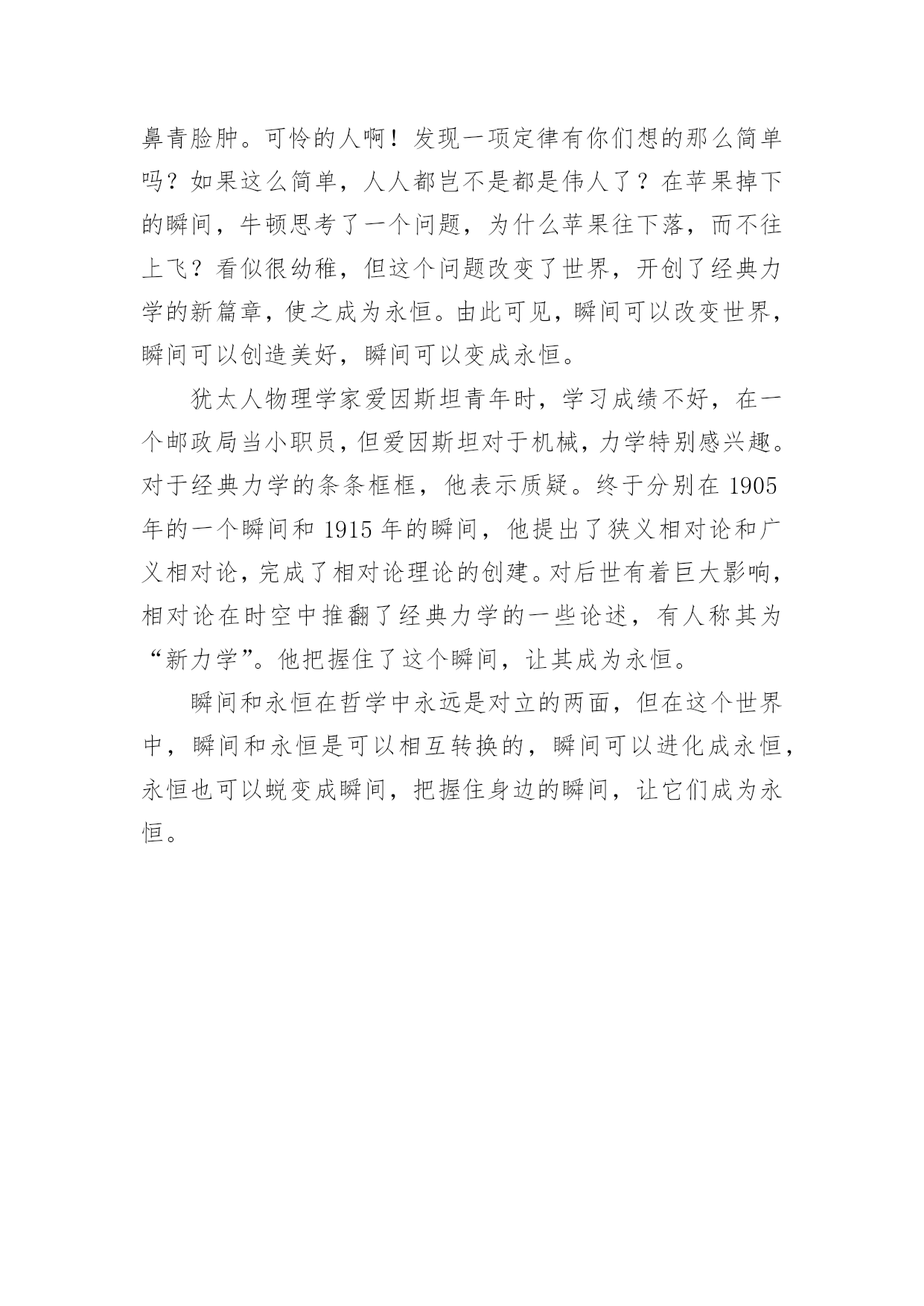 鼻青脸肿。可怜的人啊！发现一项定律有你们想的那么简单吗？如果这么简单，人人都岂不是都是伟人了？在苹果掉下的瞬间，牛顿思考了一个问题，为什么苹果往下落，而不往上飞？看似很幼稚，但这个问题改变了世界，开创了经典力学的新篇章，使之成为永恒。由此可见，瞬间可以改变世界，瞬间可以创造美好，瞬间可以变成永恒。

犹太人物理学家爱因斯坦青年时，学习成绩不好，在一个邮政局当小职员，但爱因斯坦对于机械，力学特别感兴趣。对于经典力学的条条框框，他表示质疑。终于分别在 1905 年的一个瞬间和 1915 年的瞬间，他提出了狭义相对论和广义相对论，完成了相对论理论的创建。对后世有着巨大影响，相对论在时空中推翻了经典力学的一些论述，有人称其为“新力学”。他把握住了这个瞬间，让其成为永恒。

瞬间和永恒在哲学中永远是对立的两面，但在这个世界中，瞬间和永恒是可以相互转换的，瞬间可以进化成永恒，永恒也可以蜕变成瞬间，把握住身边的瞬间，让它们成为永恒。